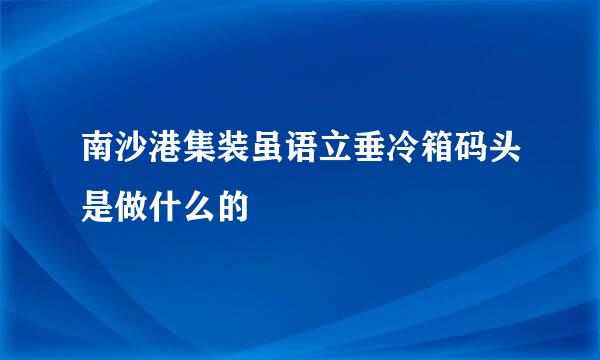 南沙港集装虽语立垂冷箱码头是做什么的